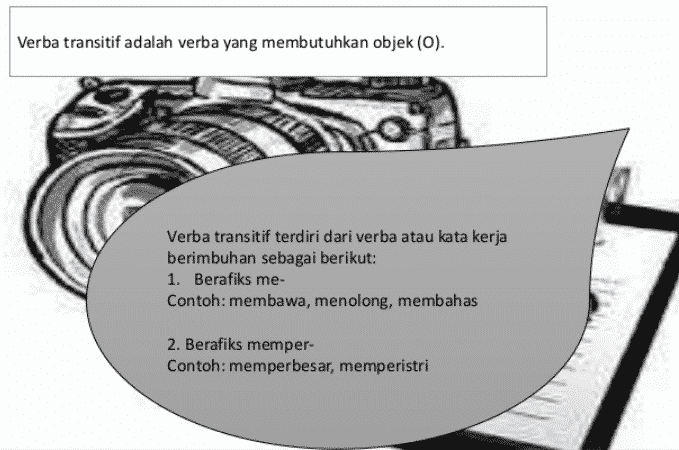 Verba transitif adalah verba yang membutuhkan objek (O).

Verba transitif terdiri dari verba atau kata kerja berimbuhan sebagai berikut:
1. Berafiks me-
Contoh: membawa, menolong, membahas

2. Berafiks memper-
Contoh: memperbesar, memperistri